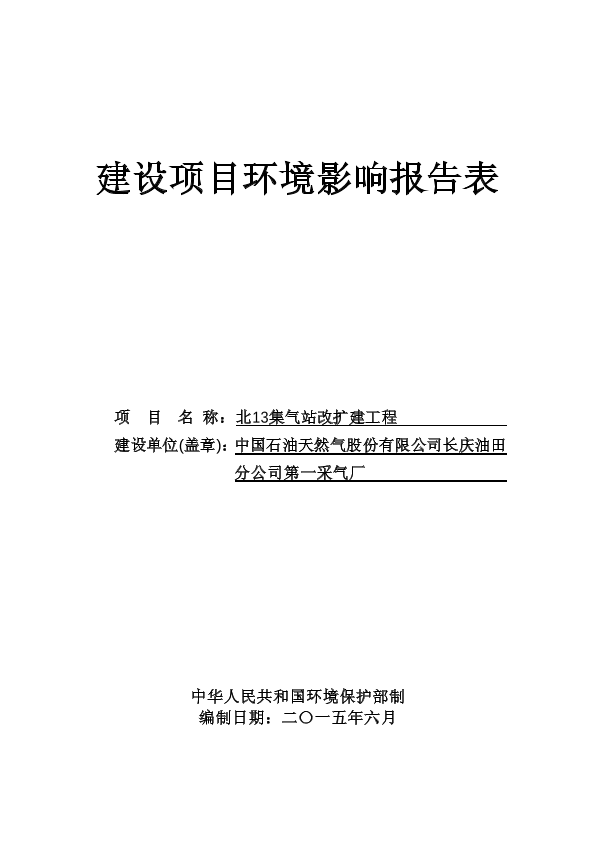 建设项目环境影响报告表

项 目 名 称：北13集气站改扩建工程

建设单位(盖章)：中国石油天然气股份有限公司长庆油田分公司第一采气厂

中华人民共和国环境保护部制

编制日期：二〇一五年六月